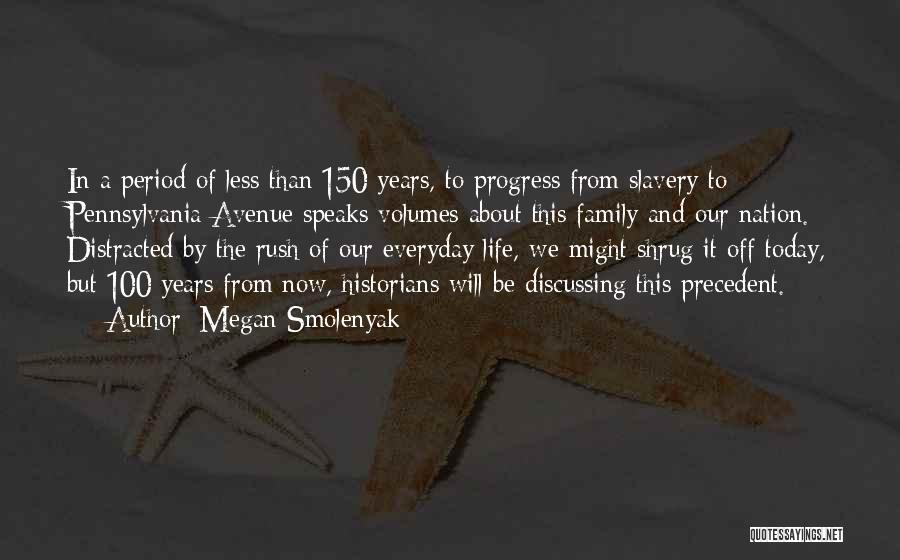 In a period of less than 150 years, to progress from slavery to Pennsylvania Avenue speaks volumes about this family and our nation. Distracted by the rush of our everyday life, we might shrug it off today, but 100 years from now, historians will be discussing this precedent.

— Author: Megan Smolenyak

QUOTESSAYINGS.NET